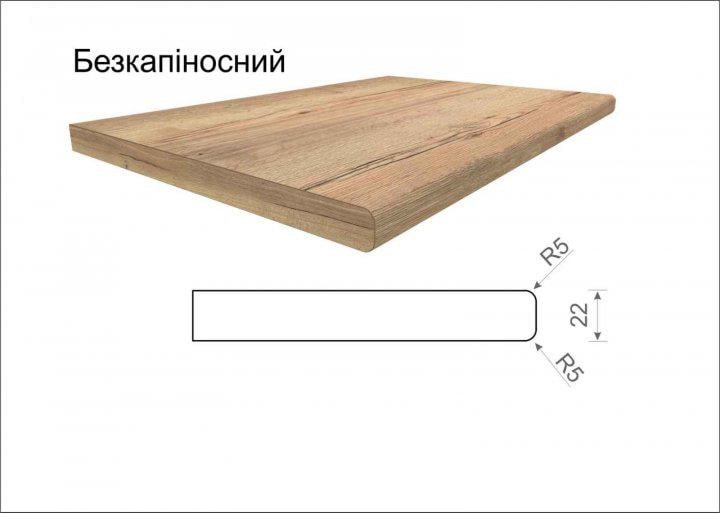 Безкапіносний

R5

22

R5